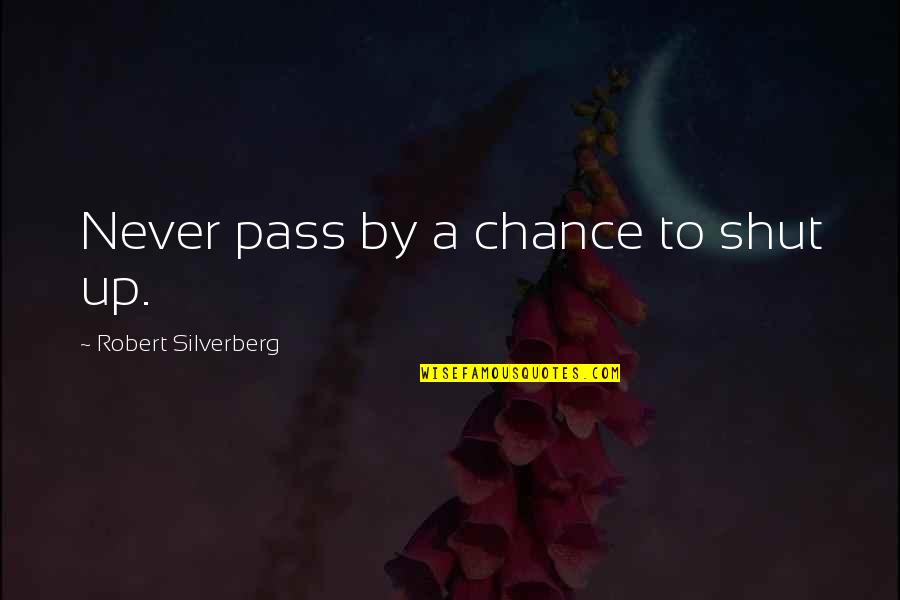 Never pass by a chance to shut up.

~ Robert Silverberg

WISEFAMOUSQUOTES.COM